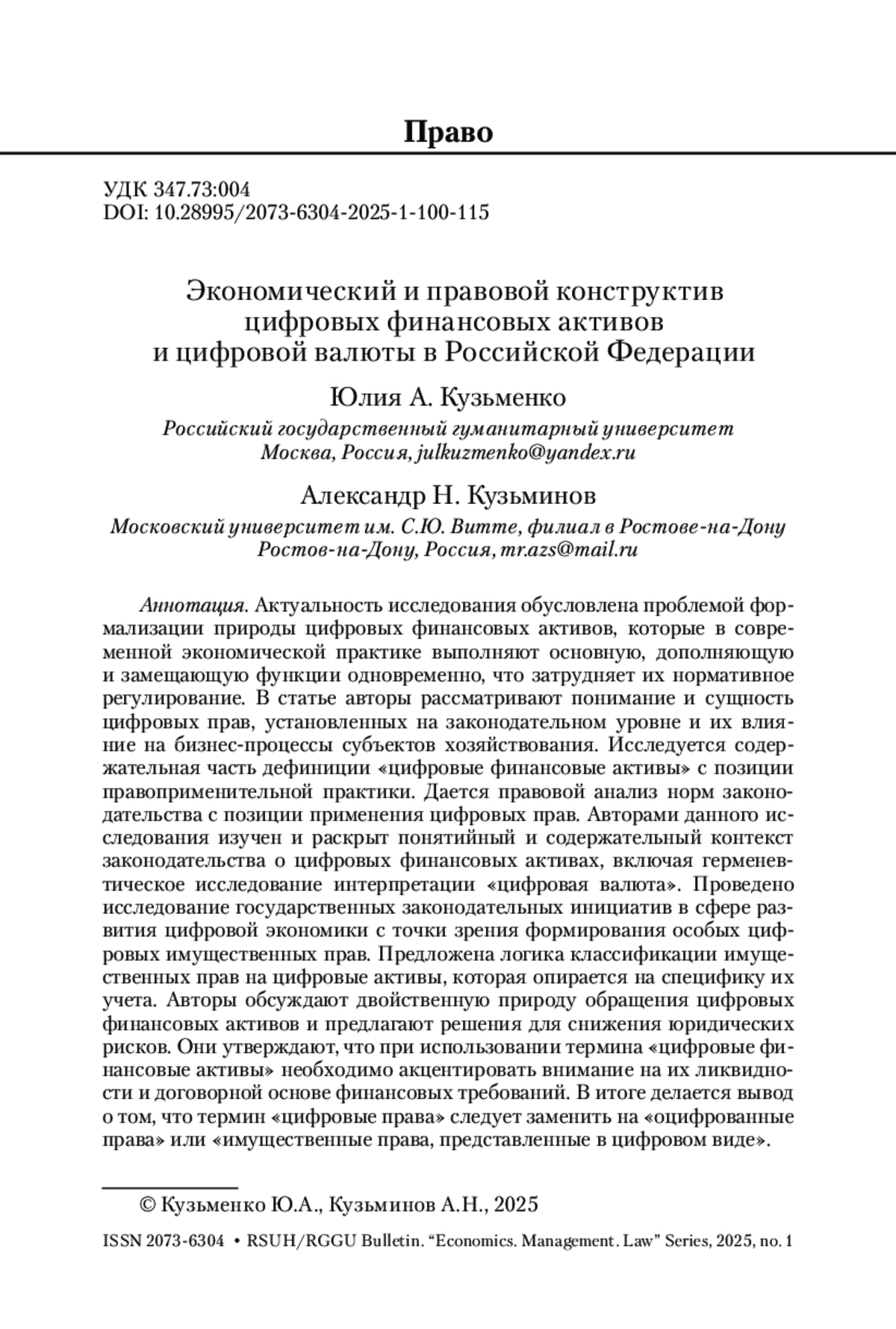 Право

УДК 347.73:004
DOI: 10.28995/2073-6304-2025-1-100-115

Экономический и правовой конструктив цифровых финансовых активов и цифровой валюты в Российской Федерации

Юлия А. Кузьменко
Российский государственный гуманитарный университет
Москва, Россия, julkuzmenko@yandex.ru

Александр Н. Кузьминов
Московский университет им. С.Ю. Витте, филиал в Ростове-на-Дону
Ростов-на-Дону, Россия, mr.azs@mail.ru

Аннотация. Актуальность исследования обусловлена проблемой формализации природы цифровых финансовых активов, которые в современной экономической практике выполняют основную, дополняющую и замещающую функции одновременно, что затрудняет их нормативное регулирование. В статье авторы рассматривают понимание и сущность цифровых прав, установленных на законодательном уровне и их влияние на бизнес-процессы субъектов хозяйствования. Исследуется содержательная часть дефиниции «цифровые финансовые активы» с позиции правоприменительной практики. Дается правовой анализ норм законодательства с позиции применения цифровых прав. Авторами данного исследования изучен и раскрыт понятийный и содержательный контекст законодательства о цифровых финансовых активах, включая герменевтическое исследование интерпретации «цифровая валюта». Проведено исследование государственных законодательных инициатив в сфере развития цифровой экономики с точки зрения формирования особых цифровых имущественных прав. Предложена логика классификации имущественных прав на цифровые активы, которая опирается на специфику их учета. Авторы обсуждают двойственную природу обращения цифровых финансовых активов и предлагают решения для снижения юридических рисков. Они утверждают, что при использовании термина «цифровые финансовые активы» необходимо акцентировать внимание на их ликвидности и договорной основе финансовых требований. В итоге делается вывод о том, что термин «цифровые права» следует заменить на «оцифрованные права» или «имущественные права, представленные в цифровом виде».

© Кузьменко Ю.А., Кузьминов А.Н., 2025

ISSN 2073-6304 • RSUH/RGGU Bulletin. “Economics. Management. Law” Series, 2025, no. 1